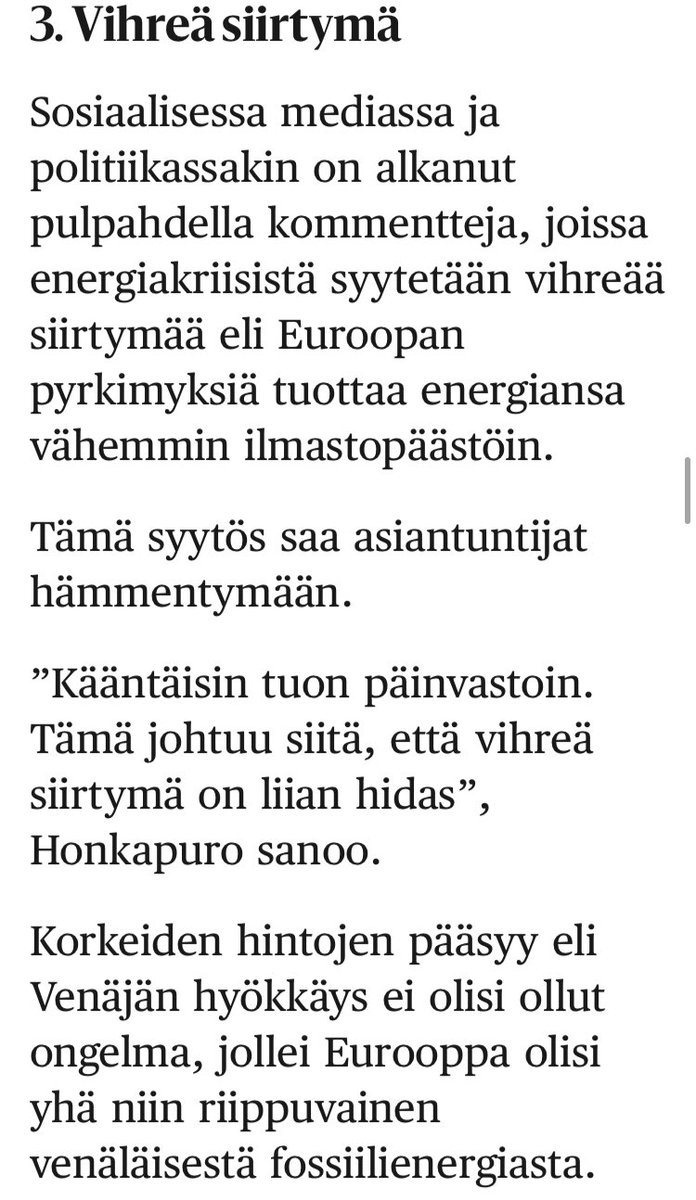 3. Vihreä siirtymä

Sosiaalisessa mediassa ja politiikassakin on alkanut pulpahdella kommentteja, joissa energiakriisistä syytetään vihreää siirtymää eli Euroopan pyrkimyksiä tuottaa energiansa vähemmin ilmastopäästöin.

Tämä syytös saa asiantuntijat hämmentymään.

”Kääntäisin tuon päinvastoin. Tämä johtuu siitä, että vihreä siirtymä on liian hidas”, Honkapuro sanoo.

Korkeiden hintojen pääsyy eli Venäjän hyökkäys ei olisi ollut ongelma, jollei Eurooppa olisi yhä niin riippuvainen venäläisestä fossiilienergiasta.